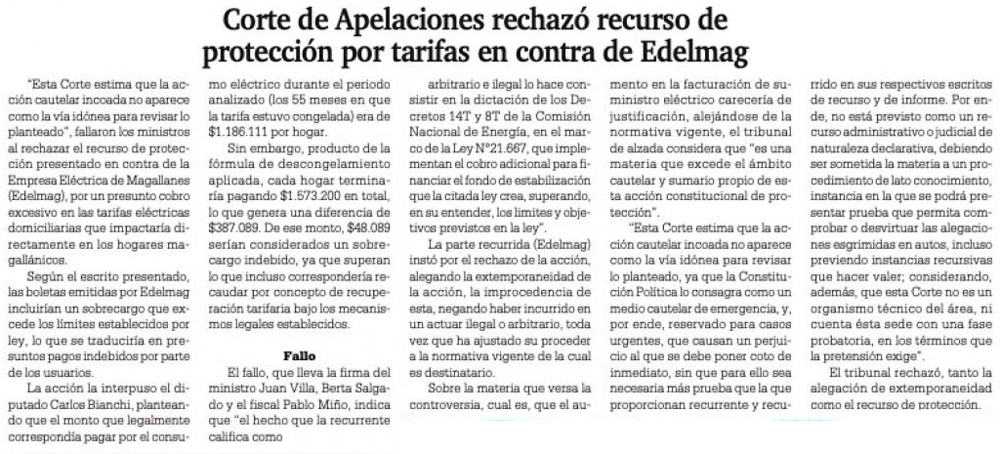 Corte de Apelaciones rechazó recurso de protección por tarifas en contra de Edelmag

"Esta Corte estima que la acción cautelar incoada no aparece como la vía idónea para revisar lo planteado", fallaron los ministros al rechazar el recurso de protección presentado en contra de la Empresa Eléctrica de Magallanes (Edelmag), por un presunto cobro excesivo en las tarifas eléctricas domiciliarias que impactaría directamente en los hogares magallánicos.

Según el escrito presentado, las boletas emitidas por Edelmag incluirían un sobrecargo que excede los límites establecidos por ley, lo que se traduciría en presuntos pagos indebidos por parte de los usuarios.

La acción la interpuso el diputado Carlos Bianchi, planteando que el monto que legalmente correspondía pagar por el consumo eléctrico durante el periodo analizado (los 55 meses en que la tarifa estuvo congelada) era de $1.186.111 por hogar.

Sin embargo, producto de la fórmula de descongelamiento aplicada, cada hogar terminaría pagando $1.573.200 en total, lo que genera una diferencia de $387.089. De ese monto, $48.089 serían considerados un sobrecargo indebido, ya que superan lo que incluso correspondería recaudar por concepto de recuperación tarifaria bajo los mecanismos legales establecidos.

Fallo

El fallo, que lleva la firma del ministro Juan Villa, Berta Salgado y el fiscal Pablo Miño, indica que "el hecho que la recurrente califica como arbitrario e ilegal lo hace consistir en la dictación de los Decretos 14T y 8T de la Comisión Nacional de Energía, en el marco de la Ley N°21.667, que implementan el cobro adicional para financiar el fondo de estabilización que la citada ley crea, superando, en su entender, los límites y objetivos previstos en la ley".

La parte recurrida (Edelmag) instó por el rechazo de la acción, alegando la extemporaneidad de la acción, la improcedencia de esta, negando haber incurrido en un actuar ilegal o arbitrario, toda vez que ha ajustado su proceder a la normativa vigente de la cual es destinatario.

Sobre la materia que versa la controversia, cual es, que el aumento en la facturación de suministro eléctrico carecería de justificación, alejándose de la normativa vigente, el tribunal de alzada considera que "es una materia que excede el ámbito cautelar y sumario propio de esta acción constitucional de protección".

"Esta Corte estima que la acción cautelar incoada no aparece como la vía idónea para revisar lo planteado, ya que la Constitución Política lo consagra como un medio cautelar de emergencia, y, por ende, reservado para casos urgentes, que causan un perjuicio al que se debe poner coto de inmediato, sin que para ello sea necesaria más prueba que la que proporcionan recurrente y recurrido en sus respectivos escritos de recurso y de informe. Por ende, no está previsto como un recurso administrativo o judicial de naturaleza declarativa, debiendo ser sometida la materia a un procedimiento de lato conocimiento, instancia en la que se podrá presentar prueba que permita comprobar o desvirtuar las alegaciones esgrimidas en autos, incluso previendo instancias recursivas que hacer valer; considerando, además, que esta Corte no es un organismo técnico del área, ni cuenta ésta sede con una fase probatoria, en los términos que la pretensión exige".

El tribunal rechazó, tanto la alegación de extemporaneidad como el recurso de protección.